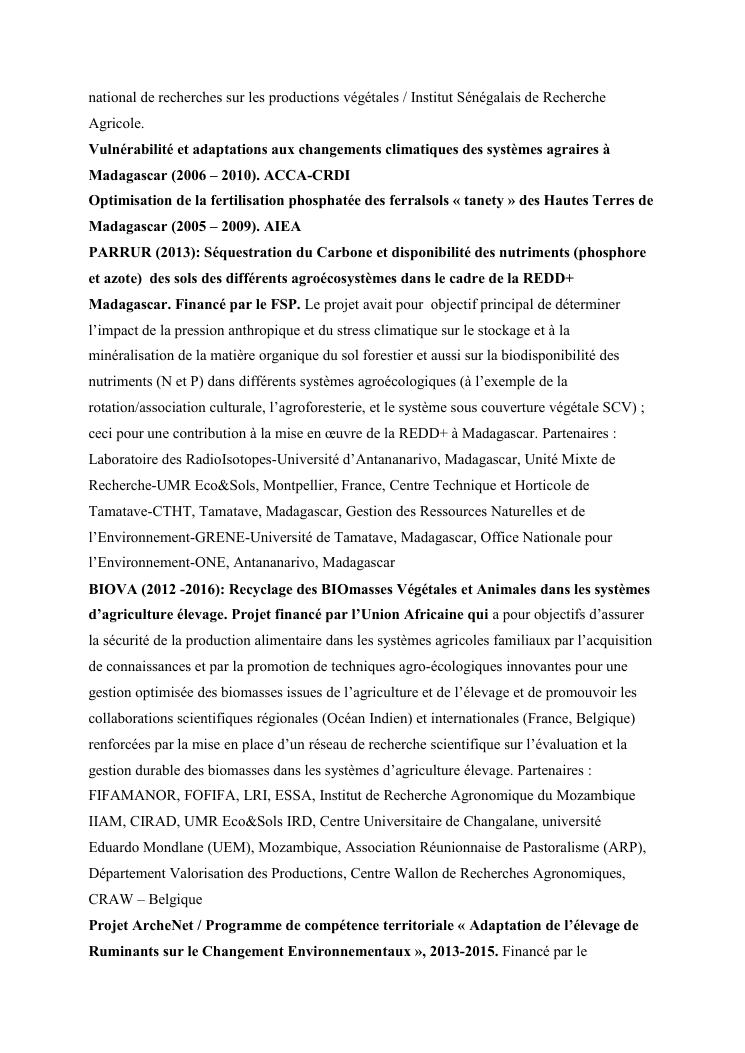 national de recherches sur les productions végétales / Institut Sénégalais de Recherche Agricole.

Vulnérabilité et adaptations aux changements climatiques des systèmes agraires à Madagascar (2006 – 2010). ACCA-CRDI

Optimisation de la fertilisation phosphatée des ferralsols « tanety » des Hautes Terres de Madagascar (2005 – 2009). AIEA

PARRUR (2013): Séquestration du Carbone et disponibilité des nutriments (phosphore et azote) des sols des différents agroécosystèmes dans le cadre de la REDD+ Madagascar. Financé par le FSP. Le projet avait pour objectif principal de déterminer l'impact de la pression anthropique et du stress climatique sur le stockage et à la minéralisation de la matière organique du sol forestier et aussi sur la biodisponibilité des nutriments (N et P) dans différents systèmes agroécologiques (à l'exemple de la rotation/association culturale, l'agroforesterie, et le système sous couverture végétale SCV) ; ceci pour une contribution à la mise en œuvre de la REDD+ à Madagascar. Partenaires : Laboratoire des RadioIsotopes-Université d'Antananarivo, Madagascar, Unité Mixte de Recherche-UMR Eco&Sols, Montpellier, France, Centre Technique et Horticole de Tamatave-CTHT, Tamatave, Madagascar, Gestion des Ressources Naturelles et de l'Environnement-GRENE-Université de Tamatave, Madagascar, Office Nationale pour l'Environnement-ONE, Antananarivo, Madagascar

BIOVA (2012 -2016): Recyclage des BIOmasses Végétales et Animales dans les systèmes d'agriculture élevage. Projet financé par l'Union Africaine qui a pour objectifs d'assurer la sécurité de la production alimentaire dans les systèmes agricoles familiaux par l'acquisition de connaissances et par la promotion de techniques agro-écologiques innovantes pour une gestion optimisée des biomasses issues de l'agriculture et de l'élevage et de promouvoir les collaborations scientifiques régionales (Océan Indien) et internationales (France, Belgique) renforcées par la mise en place d'un réseau de recherche scientifique sur l'évaluation et la gestion durable des biomasses dans les systèmes d'agriculture élevage. Partenaires : FIFAMANOR, FOFIFA, LRI, ESSA, Institut de Recherche Agronomique du Mozambique IIAM, CIRAD, UMR Eco&Sols IRD, Centre Universitaire de Changalane, université Eduardo Mondlane (UEM), Mozambique, Association Réunionnaise de Pastoralisme (ARP), Département Valorisation des Productions, Centre Wallon de Recherches Agronomiques, CRAW – Belgique

Projet ArcheNet / Programme de compétence territoriale « Adaptation de l'élevage de Ruminants sur le Changement Environnementaux », 2013-2015. Financé par le